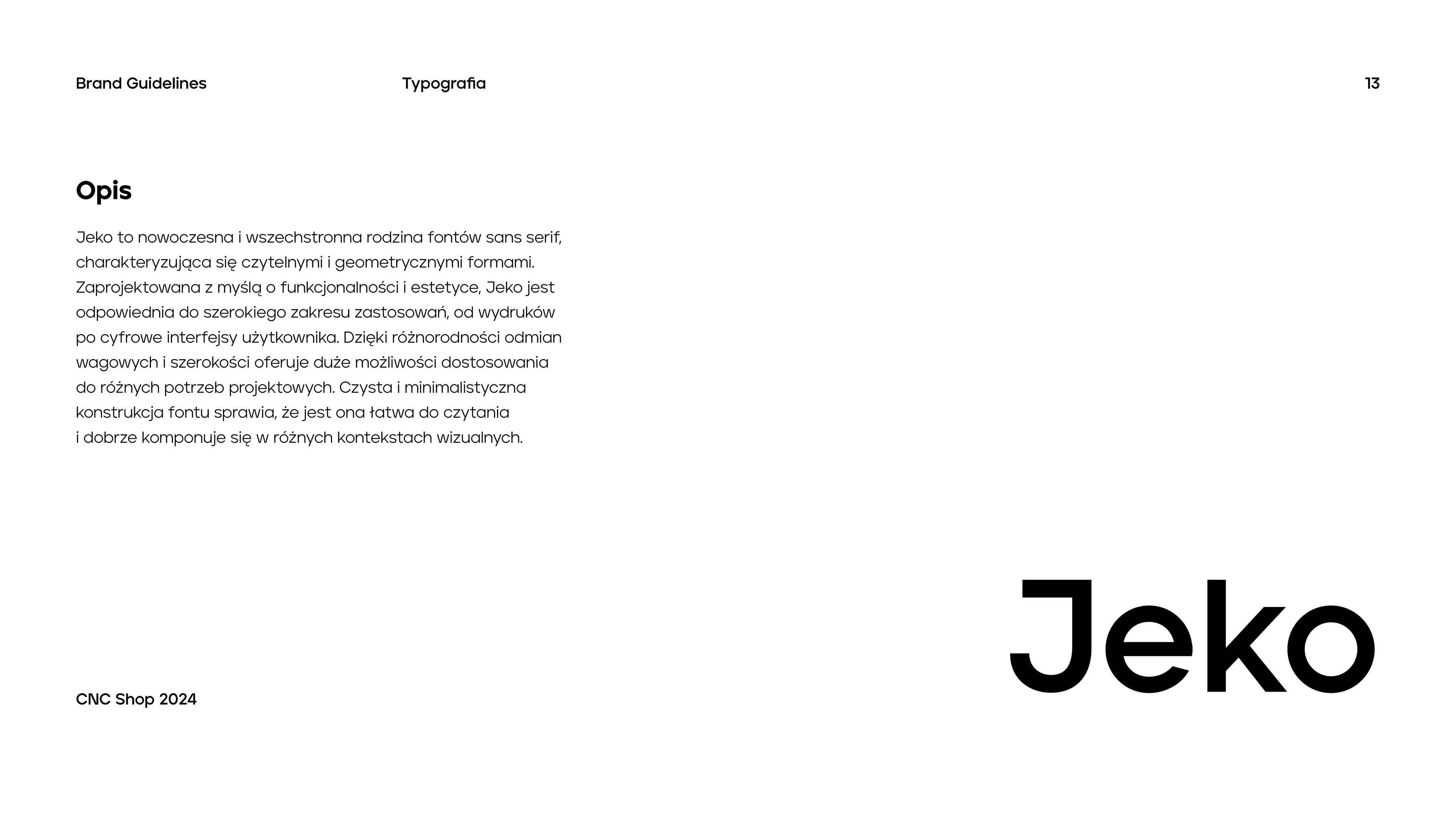 Brand Guidelines

Typografia

13

Opis

Jeko to nowoczesna i wszechstronna rodzina fontów sans serif, charakteryzująca się czytelnymi i geometrycznymi formami. Zaprojektowana z myślą o funkcjonalności i estetyce, Jeko jest odpowiednia do szerokiego zakresu zastosowań, od wydruków po cyfrowe interfejsy użytkownika. Dzięki różnorodności odmian wagowych i szerokości oferuje duże możliwości dostosowania do różnych potrzeb projektowych. Czysta i minimalistyczna konstrukcja fontu sprawia, że jest ona łatwa do czytania i dobrze komponuje się w różnych kontekstach wizualnych.

CNC Shop 2024

Jeko